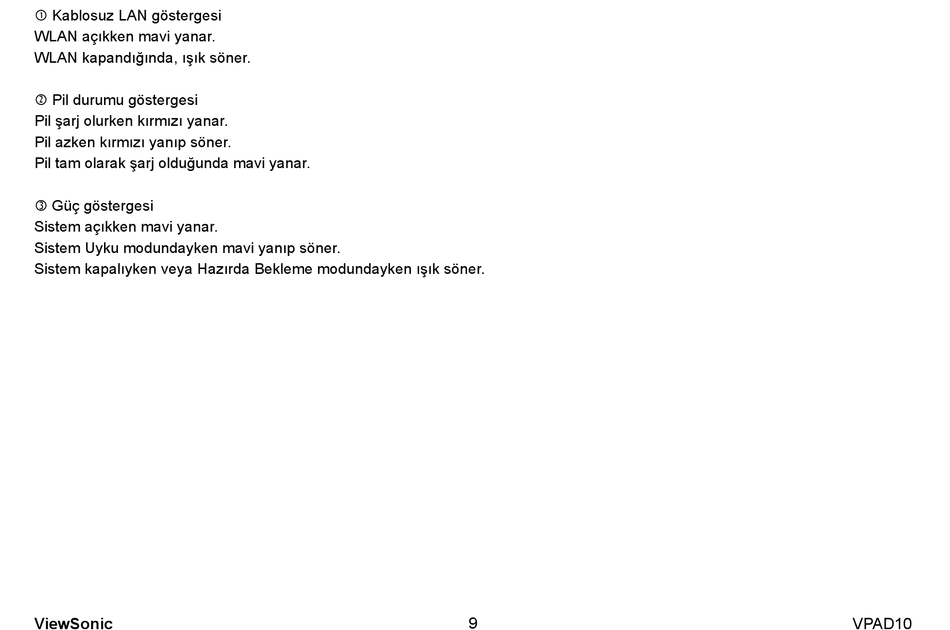 ① Kablosuz LAN göstergesi
WLAN açıkken mavi yanar.
WLAN kapandığında, ışık söner.

② Pil durumu göstergesi
Pil şarj olurken kırmızı yanar.
Pil azken kırmızı yanıp söner.
Pil tam olarak şarj olduğunda mavi yanar.

③ Güç göstergesi
Sistem açıkken mavi yanar.
Sistem Uyku modundayken mavi yanıp söner.
Sistem kapalıyken veya Hazırda Bekleme modundayken ışık söner.

ViewSonic 9 VPAD10